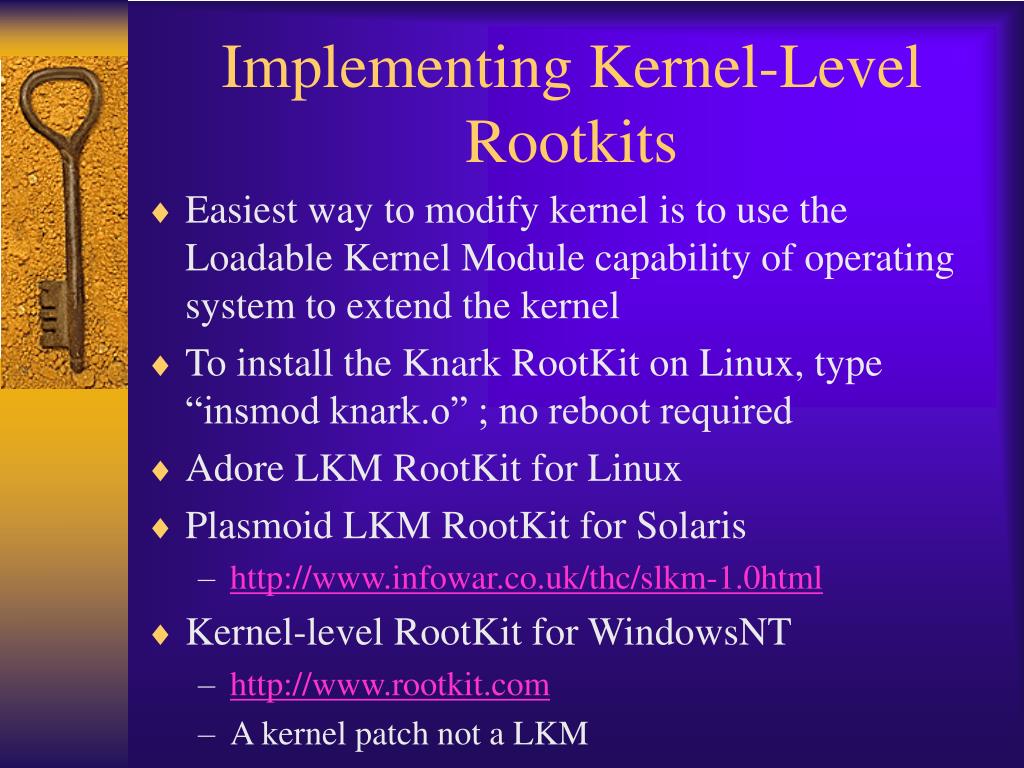 Implementing Kernel-Level Rootkits

♦ Easiest way to modify kernel is to use the Loadable Kernel Module capability of operating system to extend the kernel

♦ To install the Knark RootKit on Linux, type “insmod knark.o” ; no reboot required

♦ Adore LKM RootKit for Linux

♦ Plasmoid LKM RootKit for Solaris

– http://www.infowar.co.uk/thc/slkm-1.0html

♦ Kernel-level RootKit for WindowsNT

– http://www.rootkit.com

– A kernel patch not a LKM